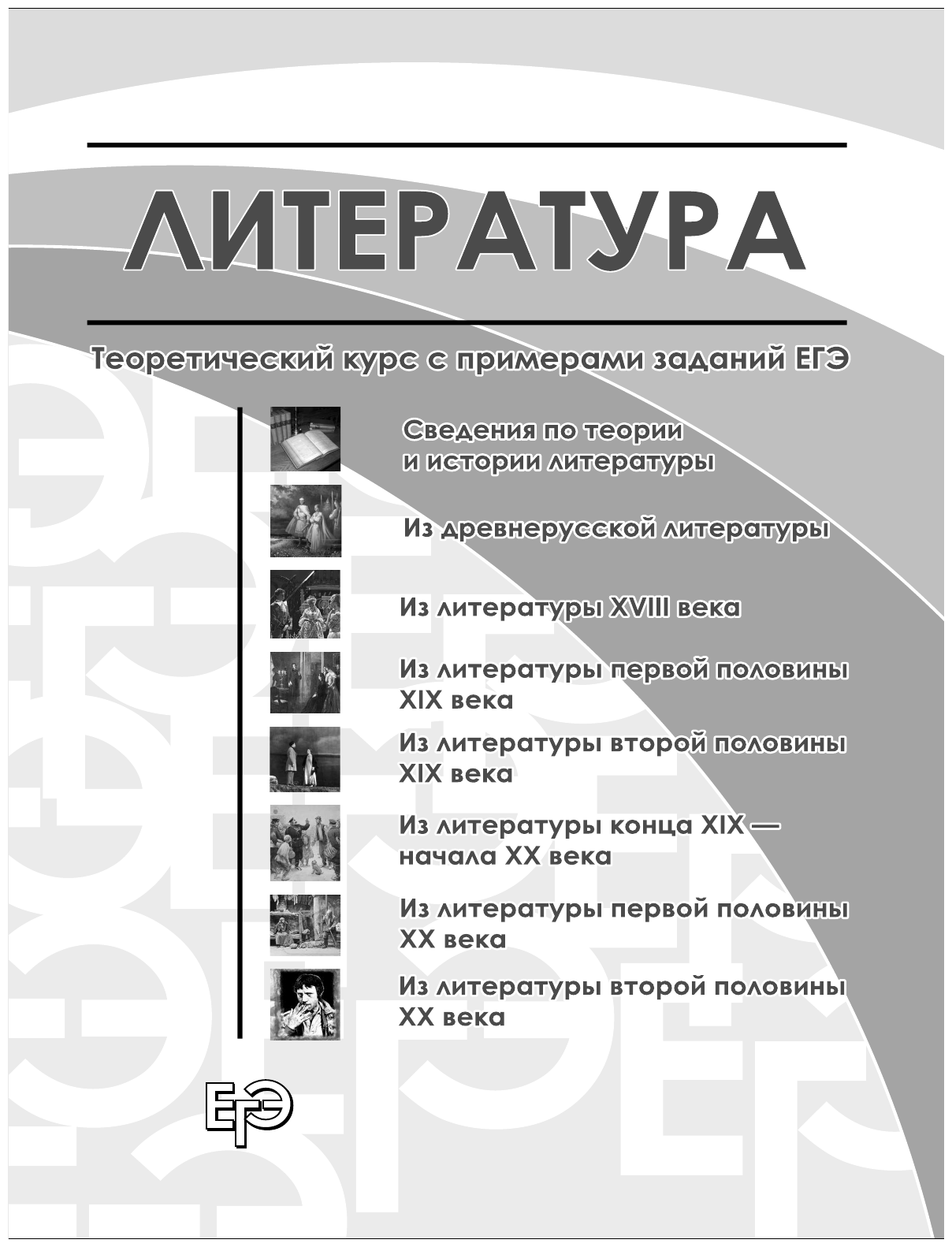 ЛИТЕРАТУРА

Теоретический курс с примерами заданий ЕГЭ

Сведения по теории и истории литературы

Из древнерусской литературы

Из литературы XVIII века

Из литературы первой половины XIX века

Из литературы второй половины XIX века

Из литературы конца XIX — начала XX века

Из литературы первой половины XX века

Из литературы второй половины XX века

ЕГЭ